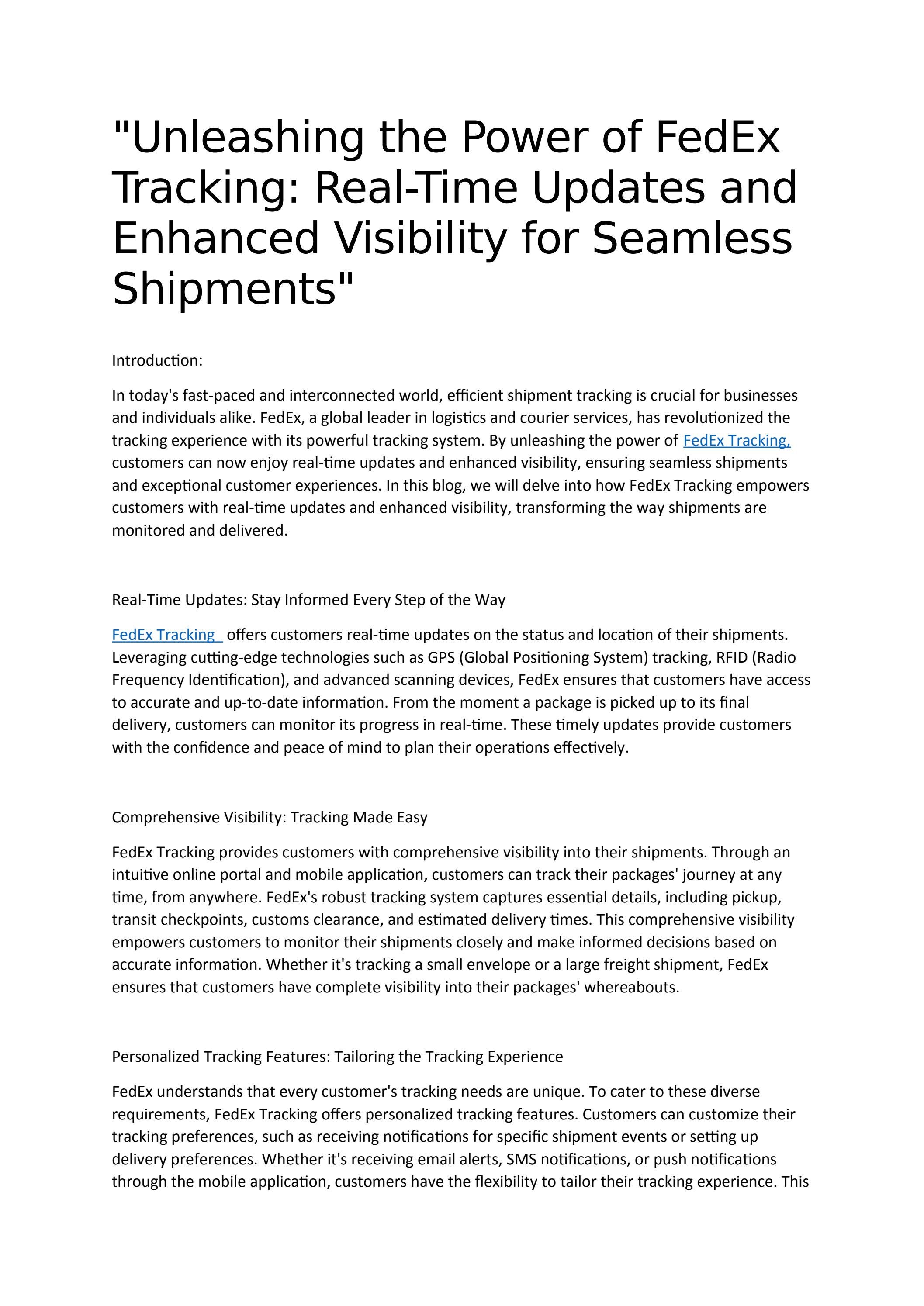 "Unleashing the Power of FedEx Tracking: Real-Time Updates and Enhanced Visibility for Seamless Shipments"

Introduction:

In today's fast-paced and interconnected world, efficient shipment tracking is crucial for businesses and individuals alike. FedEx, a global leader in logistics and courier services, has revolutionized the tracking experience with its powerful tracking system. By unleashing the power of FedEx Tracking, customers can now enjoy real-time updates and enhanced visibility, ensuring seamless shipments and exceptional customer experiences. In this blog, we will delve into how FedEx Tracking empowers customers with real-time updates and enhanced visibility, transforming the way shipments are monitored and delivered.

Real-Time Updates: Stay Informed Every Step of the Way

FedEx Tracking offers customers real-time updates on the status and location of their shipments. Leveraging cutting-edge technologies such as GPS (Global Positioning System) tracking, RFID (Radio Frequency Identification), and advanced scanning devices, FedEx ensures that customers have access to accurate and up-to-date information. From the moment a package is picked up to its final delivery, customers can monitor its progress in real-time. These timely updates provide customers with the confidence and peace of mind to plan their operations effectively.

Comprehensive Visibility: Tracking Made Easy

FedEx Tracking provides customers with comprehensive visibility into their shipments. Through an intuitive online portal and mobile application, customers can track their packages' journey at any time, from anywhere. FedEx's robust tracking system captures essential details, including pickup, transit checkpoints, customs clearance, and estimated delivery times. This comprehensive visibility empowers customers to monitor their shipments closely and make informed decisions based on accurate information. Whether it's tracking a small envelope or a large freight shipment, FedEx ensures that customers have complete visibility into their packages' whereabouts.

Personalized Tracking Features: Tailoring the Tracking Experience

FedEx understands that every customer's tracking needs are unique. To cater to these diverse requirements, FedEx Tracking offers personalized tracking features. Customers can customize their tracking preferences, such as receiving notifications for specific shipment events or setting up delivery preferences. Whether it's receiving email alerts, SMS notifications, or push notifications through the mobile application, customers have the flexibility to tailor their tracking experience. This